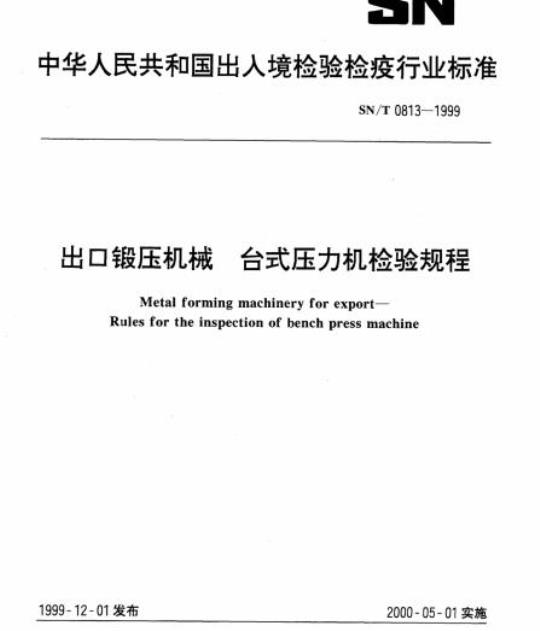 SN

中华人民共和国出入境检验检疫行业标准

SN/T 0813—1999

出口锻压机械　台式压力机检验规程

Metal forming machinery for export—
Rules for the inspection of bench press machine

1999-12-01 发布

2000-05-01 实施